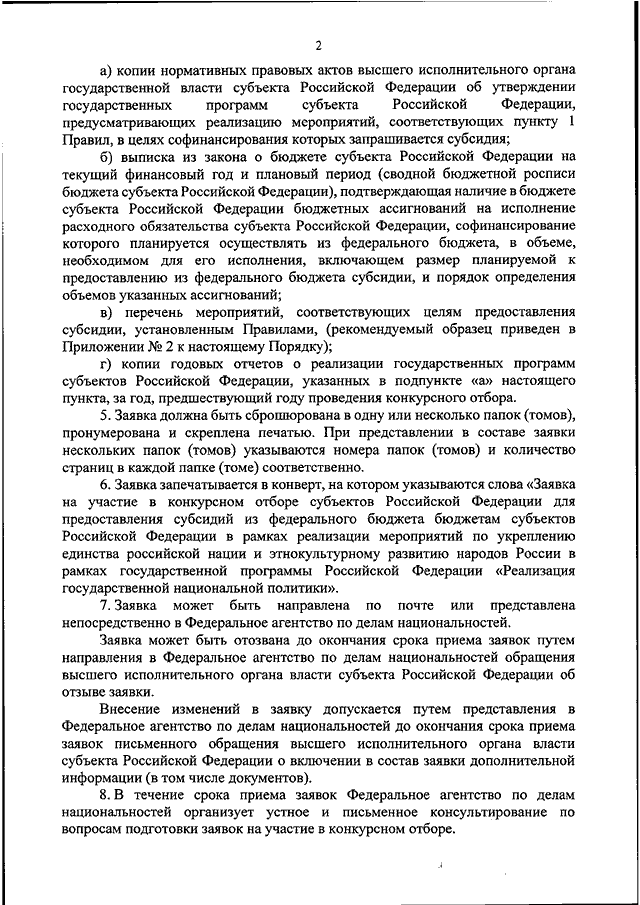 2

а) копии нормативных правовых актов высшего исполнительного органа государственной власти субъекта Российской Федерации об утверждении государственных программ субъекта Российской Федерации, предусматривающих реализацию мероприятий, соответствующих пункту 1 Правил, в целях софинансирования которых запрашивается субсидия;

б) выписка из закона о бюджете субъекта Российской Федерации на текущий финансовый год и плановый период (сводной бюджетной росписи бюджета субъекта Российской Федерации), подтверждающая наличие в бюджете субъекта Российской Федерации бюджетных ассигнований на исполнение расходного обязательства субъекта Российской Федерации, софинансирование которого планируется осуществлять из федерального бюджета, в объеме, необходимом для его исполнения, включающем размер планируемой к предоставлению из федерального бюджета субсидии, и порядок определения объемов указанных ассигнований;

в) перечень мероприятий, соответствующих целям предоставления субсидии, установленным Правилами, (рекомендуемый образец приведен в Приложении № 2 к настоящему Порядку);

г) копии годовых отчетов о реализации государственных программ субъектов Российской Федерации, указанных в подпункте «а» настоящего пункта, за год, предшествующий году проведения конкурсного отбора.

5. Заявка должна быть сброшюрована в одну или несколько папок (томов), пронумерована и скреплена печатью. При представлении в составе заявки нескольких папок (томов) указываются номера папок (томов) и количество страниц в каждой папке (томе) соответственно.

6. Заявка запечатывается в конверт, на котором указываются слова «Заявка на участие в конкурсном отборе субъектов Российской Федерации для предоставления субсидий из федерального бюджета бюджетам субъектов Российской Федерации в рамках реализации мероприятий по укреплению единства российской нации и этнокультурному развитию народов России в рамках государственной программы Российской Федерации «Реализация государственной национальной политики».

7. Заявка может быть направлена по почте или представлена непосредственно в Федеральное агентство по делам национальностей.

Заявка может быть отозвана до окончания срока приема заявок путем направления в Федеральное агентство по делам национальностей обращения высшего исполнительного органа власти субъекта Российской Федерации об отзыве заявки.

Внесение изменений в заявку допускается путем представления в Федеральное агентство по делам национальностей до окончания срока приема заявок письменного обращения высшего исполнительного органа власти субъекта Российской Федерации о включении в состав заявки дополнительной информации (в том числе документов).

8. В течение срока приема заявок Федеральное агентство по делам национальностей организует устное и письменное консультирование по вопросам подготовки заявок на участие в конкурсном отборе.